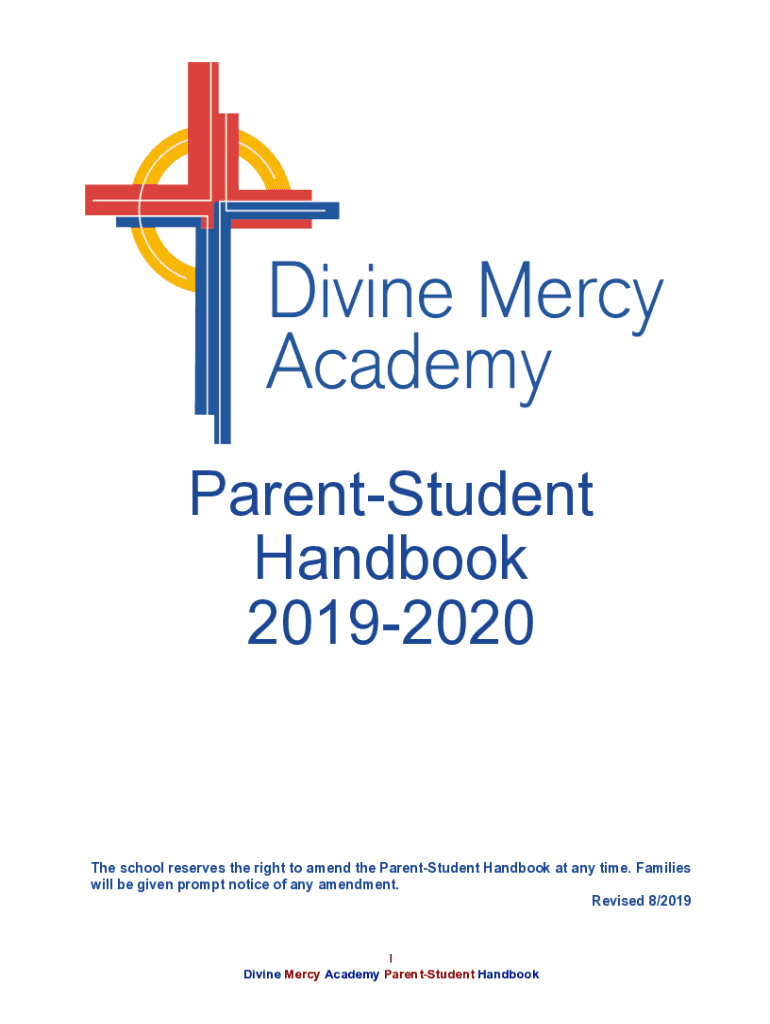 Divine Mercy Academy

Parent-Student Handbook 2019-2020

The school reserves the right to amend the Parent-Student Handbook at any time. Families will be given prompt notice of any amendment.

Revised 8/2019

1

Divine Mercy Academy Parent-Student Handbook